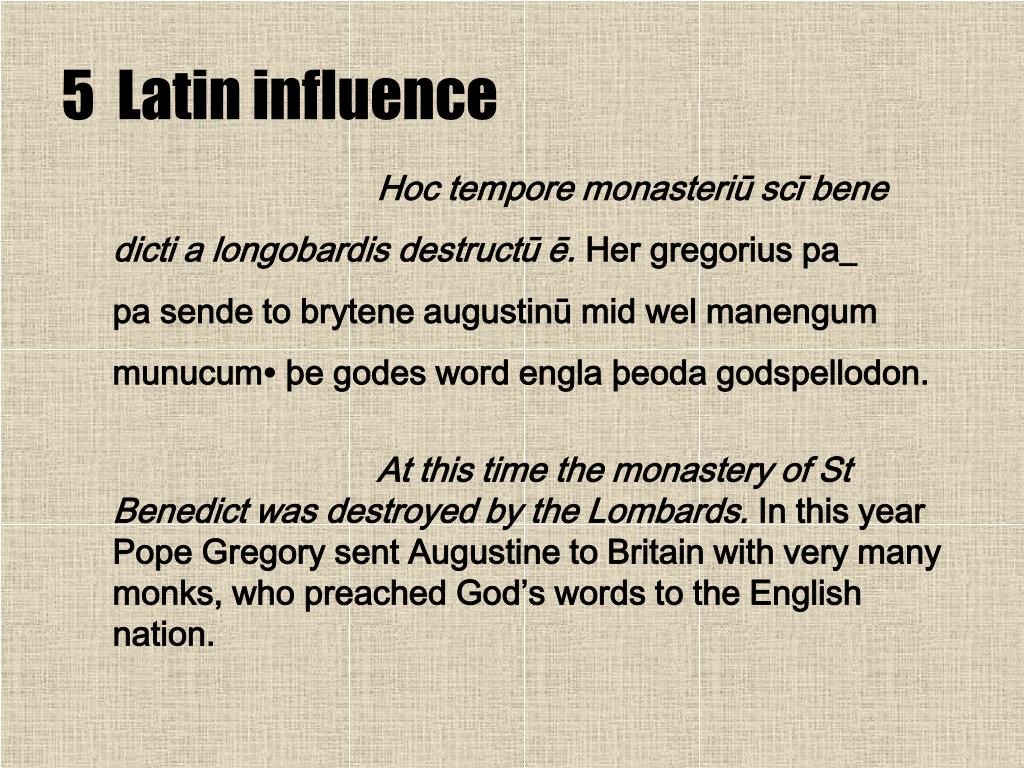 5 Latin influence

Hoc tempore monasteriū scī bene dicti a longobardis destructū ē. Her gregorius pa_ pa sende to brytene augustinū mid wel manengum munucum• þe godes word engla þeoda godspellodon.

At this time the monastery of St Benedict was destroyed by the Lombards. In this year Pope Gregory sent Augustine to Britain with very many monks, who preached God's words to the English nation.